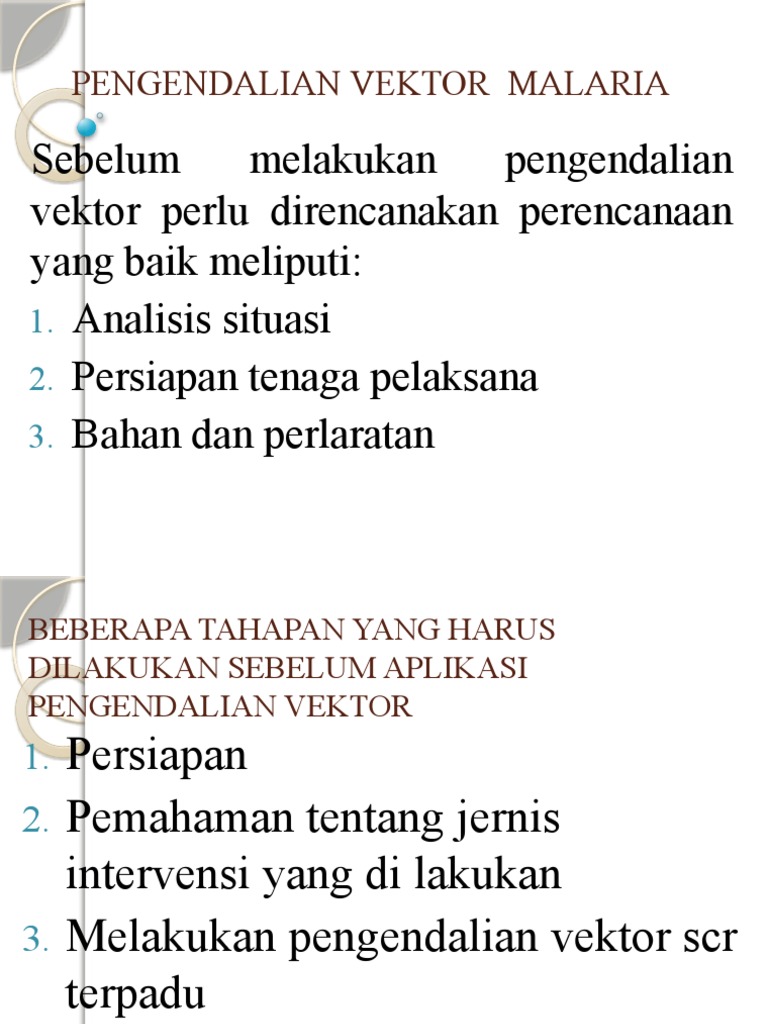 PENGENDALIAN VEKTOR MALARIA

Sebelum melakukan pengendalian vektor perlu direncanakan perencanaan yang baik meliputi:

1. Analisis situasi
2. Persiapan tenaga pelaksana
3. Bahan dan perlaratan

BEBERAPA TAHAPAN YANG HARUS DILAKUKAN SEBELUM APLIKASI PENGENDALIAN VEKTOR

1. Persiapan
2. Pemahaman tentang jernis intervensi yang di lakukan
3. Melakukan pengendalian vektor scr terpadu